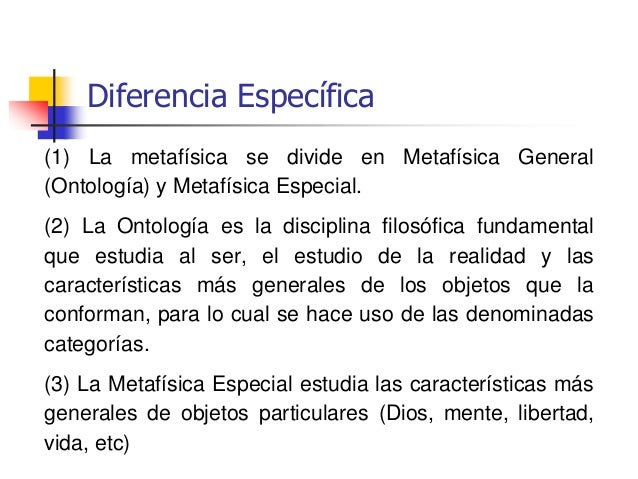 Diferencia Específica

(1) La metafísica se divide en Metafísica General (Ontología) y Metafísica Especial.

(2) La Ontología es la disciplina filosófica fundamental que estudia al ser, el estudio de la realidad y las características más generales de los objetos que la conforman, para lo cual se hace uso de las denominadas categorías.

(3) La Metafísica Especial estudia las características más generales de objetos particulares (Dios, mente, libertad, vida, etc)